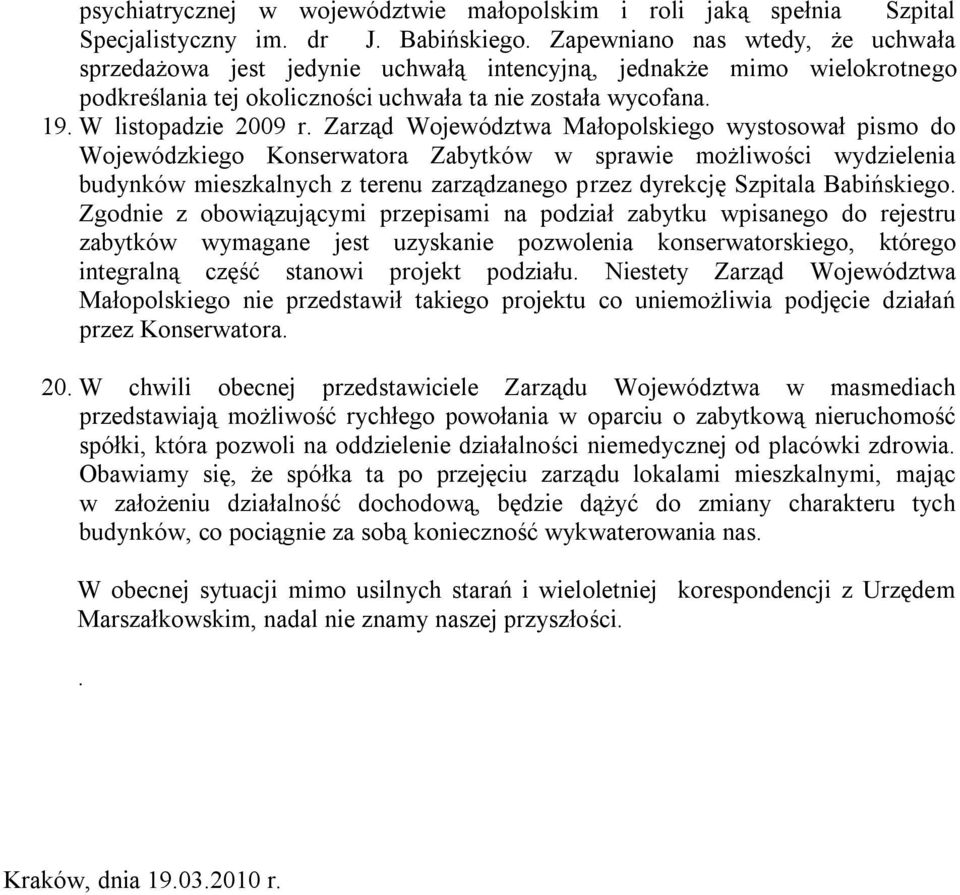 psychiatrycznej w województwie małopolskim i roli jaką spełnia Szpital Specjalistyczny im. dr J. Babińskiego. Zapewniano nas wtedy, że uchwała sprzedażowa jest jedynie uchwałą intencyjną, jednakże mimo wielokrotnego podkreślania tej okoliczności uchwała ta nie została wycofana.

19. W listopadzie 2009 r. Zarząd Województwa Małopolskiego wystosował pismo do Wojewódzkiego Konserwatora Zabytków w sprawie możliwości wydzielenia budynków mieszkalnych z terenu zarządzanego przez dyrekcję Szpitala Babińskiego. Zgodnie z obowiązującymi przepisami na podział zabytku wpisanego do rejestru zabytków wymagane jest uzyskanie pozwolenia konserwatorskiego, którego integralną część stanowi projekt podziału. Niestety Zarząd Województwa Małopolskiego nie przedstawił takiego projektu co uniemożliwia podjęcie działań przez Konserwatora.

20. W chwili obecnej przedstawiciele Zarządu Województwa w masmediach przedstawiają możliwość rychłego powołania w oparciu o zabytkową nieruchomość spółki, która pozwoli na oddzielenie działalności niemedycznej od placówki zdrowia. Obawiamy się, że spółka ta po przejęciu zarządu lokalami mieszkalnymi, mając w założeniu działalność dochodową, będzie dążyć do zmiany charakteru tych budynków, co pociągnie za sobą konieczność wykwaterowania nas.

W obecnej sytuacji mimo usilnych starań i wieloletniej korespondencji z Urzędem Marszałkowskim, nadal nie znamy naszej przyszłości.

.

Kraków, dnia 19.03.2010 r.